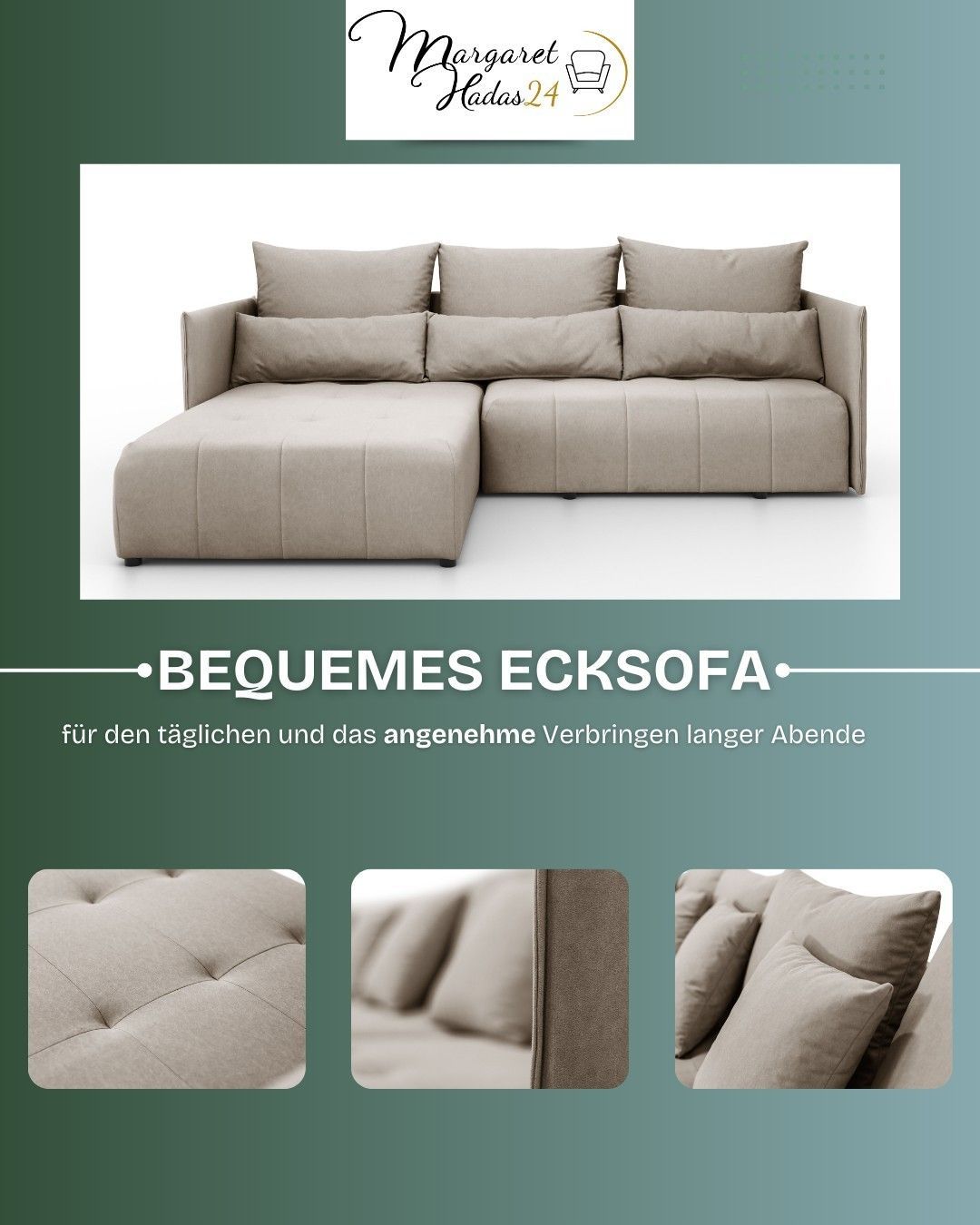 Margaret
Hadas24

BEQUEMES ECKSOFA

für den täglichen und das angenehme Verbringen langer Abende